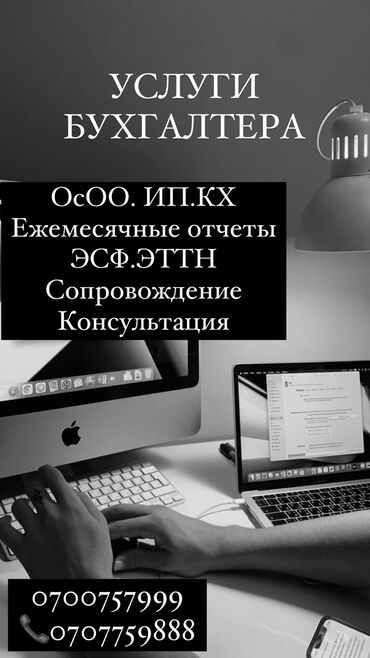 УСЛУГИ
БУХГАЛТЕРА

ОсОО. ИП.КХ
Ежемесячные отчеты
ЭСФ.ЭТТН
Сопровождение
Консультация

0700757999
0707759888